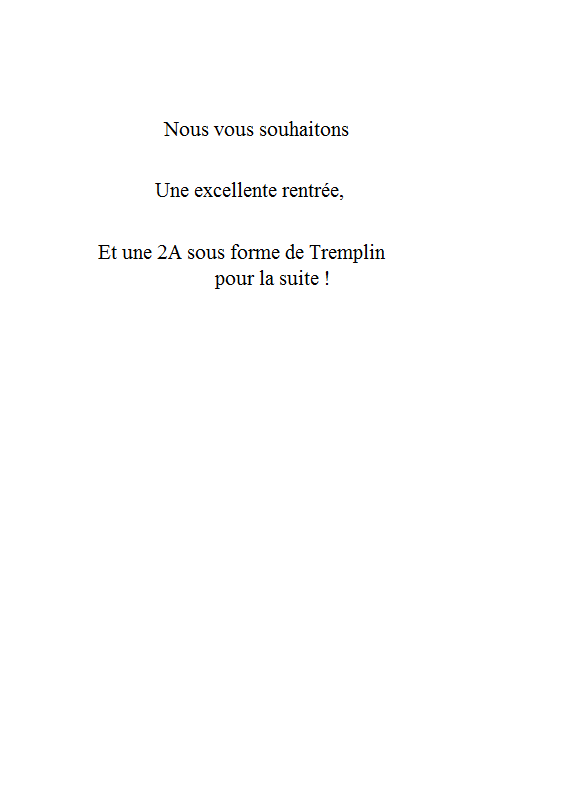 Nous vous souhaitons

Une excellente rentrée,

Et une 2A sous forme de Tremplin pour la suite !